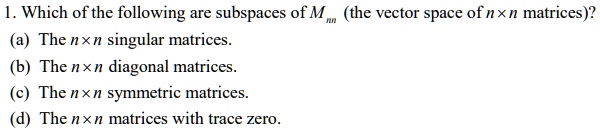 1. Which of the following are subspaces of $M_{nn}$ (the vector space of $n \times n$ matrices)?

(a) The $n \times n$ singular matrices.

(b) The $n \times n$ diagonal matrices.

(c) The $n \times n$ symmetric matrices.

(d) The $n \times n$ matrices with trace zero.